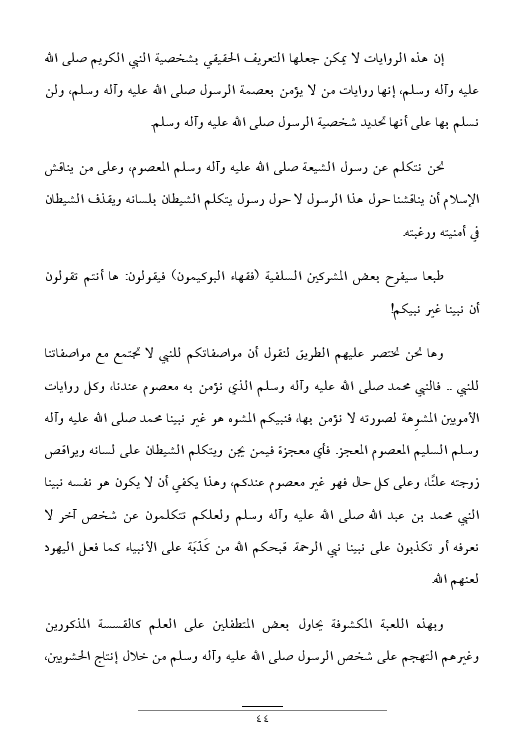 إن هذه الروايات لا يمكن جعلها التعريف الحقيقي بشخصية النبي الكريم صلى الله عليه وآله وسلم، إنها روايات من لا يؤمن بعصمة الرسول صلى الله عليه وآله وسلم، ولن نسلم بها على أنها تحديد شخصية الرسول صلى الله عليه وآله وسلم.

نحن نتكلم عن رسول الشيعة صلى الله عليه وآله وسلم المعصوم، وعلى من يناقش الإسلام أن يناقشنا حول هذا الرسول لا حول رسول يتكلم الشيطان بلسانه ويقذف الشيطان في أمنيته ورغبته.

طبعا سيفرح بعض المشركين السلفية (فقهاء البوكيمون) فيقولون: ها أنتم تقولون أن نبينا غير نبيكم!

وها نحن نختصر عليهم الطريق لنقول أن مواصفاتكم للنبي لا تجتمع مع مواصفاتنا للنبي .. فالنبي محمد صلى الله عليه وآله وسلم الذي نؤمن به معصوم عندنا، وكل روايات الأمويين المشوهة لصورته لا نؤمن بها، فنبيكم المشوه هو غير نبينا محمد صلى الله عليه وآله وسلم السليم المعصوم المعجز. فأي معجزة فيمن يجن ويتكلم الشيطان على لسانه ويراقص زوجته علنًا، وعلى كل حال فهو غير معصوم عندكم، وهذا يكفي أن لا يكون هو نفسه نبينا النبي محمد بن عبد الله صلى الله عليه وآله وسلم ولعلكم تتكلمون عن شخص آخر لا نعرفه أو تكذبون على نبينا نبي الرحمة قبحكم الله من كَذَبَة على الأنبياء كما فعل اليهود لعنهم الله.

وبهذه اللعبة المكشوفة يحاول بعض المتطفلين على العلم كالقسسة المذكورين وغيرهم التهجم على شخص الرسول صلى الله عليه وآله وسلم من خلال إنتاج الحشويين،

٤٤